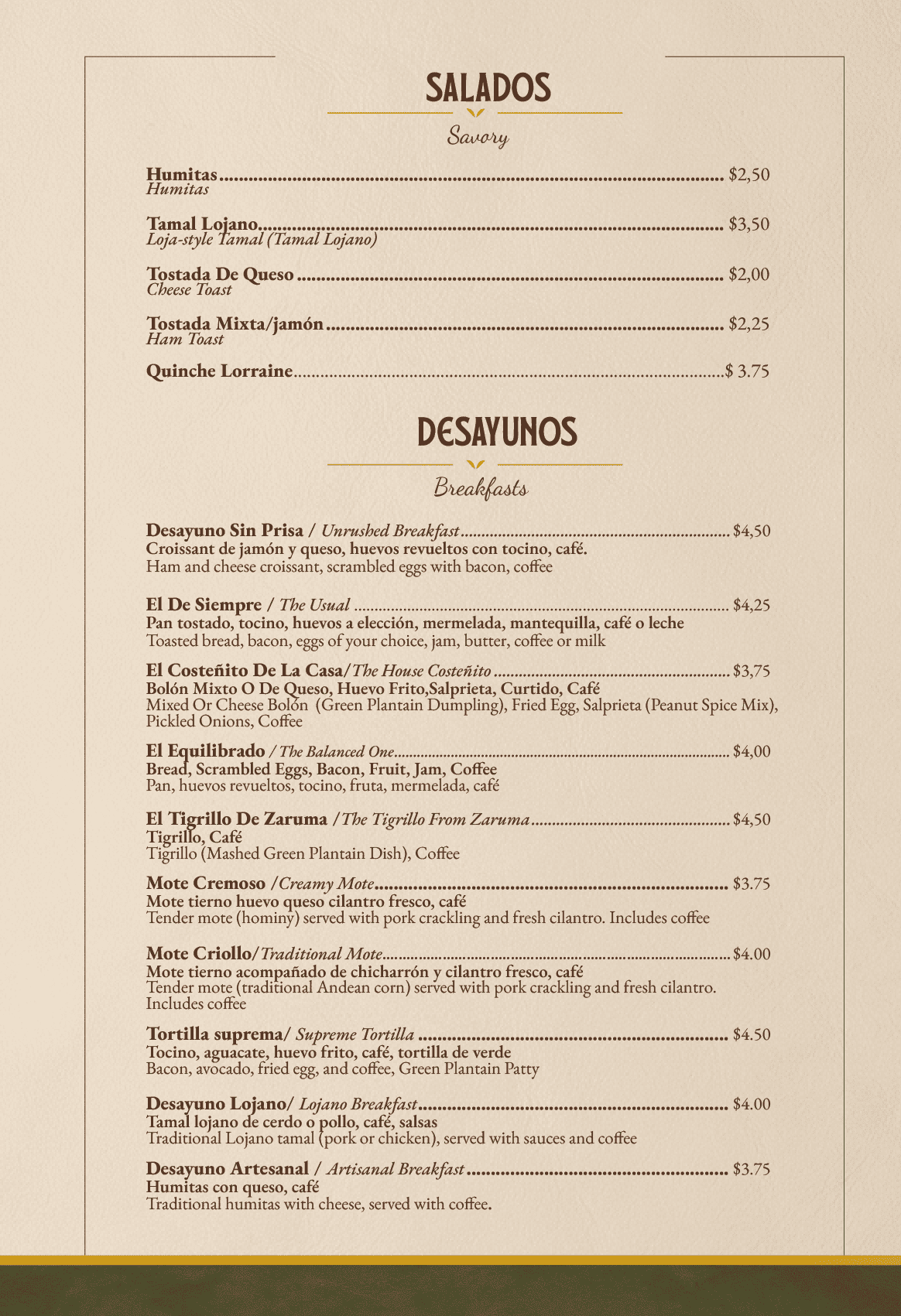 SALADOS

Savory

Humitas $2,50
Humitas

Tamal Lojano $3,50
Loja-style Tamal (Tamal Lojano)

Tostada De Queso $2,00
Cheese Toast

Tostada Mixta/jamón $2,25
Ham Toast

Quinche Lorraine $ 3.75

DESAYUNOS

Breakfasts

Desayuno Sin Prisa / Unrushed Breakfast $4,50
Croissant de jamón y queso, huevos revueltos con tocino, café.
Ham and cheese croissant, scrambled eggs with bacon, coffee

El De Siempre / The Usual $4,25
Pan tostado, tocino, huevos a elección, mermelada, mantequilla, café o leche
Toasted bread, bacon, eggs of your choice, jam, butter, coffee or milk

El Costeñito De La Casa/The House Costeñito $3,75
Bolón Mixto O De Queso, Huevo Frito,Salprieta, Curtido, Café
Mixed Or Cheese Bolón (Green Plantain Dumpling), Fried Egg, Salprieta (Peanut Spice Mix), Pickled Onions, Coffee

El Equilibrado / The Balanced One $4,00
Bread, Scrambled Eggs, Bacon, Fruit, Jam, Coffee
Pan, huevos revueltos, tocino, fruta, mermelada, café

El Tigrillo De Zaruma /The Tigrillo From Zaruma $4,50
Tigrillo, Café
Tigrillo (Mashed Green Plantain Dish), Coffee

Mote Cremoso /Creamy Mote $3.75
Mote tierno huevo queso cilantro fresco, café
Tender mote (hominy) served with pork crackling and fresh cilantro. Includes coffee

Mote Criollo/Traditional Mote $4.00
Mote tierno acompañado de chicharrón y cilantro fresco, café
Tender mote (traditional Andean corn) served with pork crackling and fresh cilantro. Includes coffee

Tortilla suprema/ Supreme Tortilla $4.50
Tocino, aguacate, huevo frito, café, tortilla de verde
Bacon, avocado, fried egg, and coffee, Green Plantain Patty

Desayuno Lojano/ Lojano Breakfast $4.00
Tamal lojano de cerdo o pollo, café, salsas
Traditional Lojano tamal (pork or chicken), served with sauces and coffee

Desayuno Artesanal / Artisanal Breakfast $3.75
Humitas con queso, café
Traditional humitas with cheese, served with coffee.